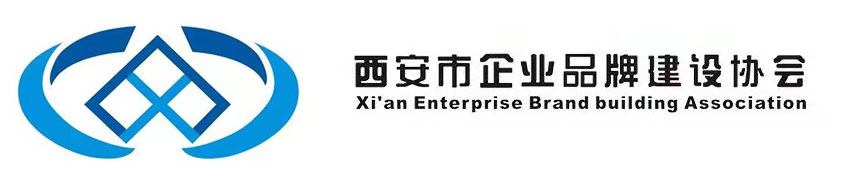 西安市企业品牌建设协会
Xi'an Enterprise Brand building Association